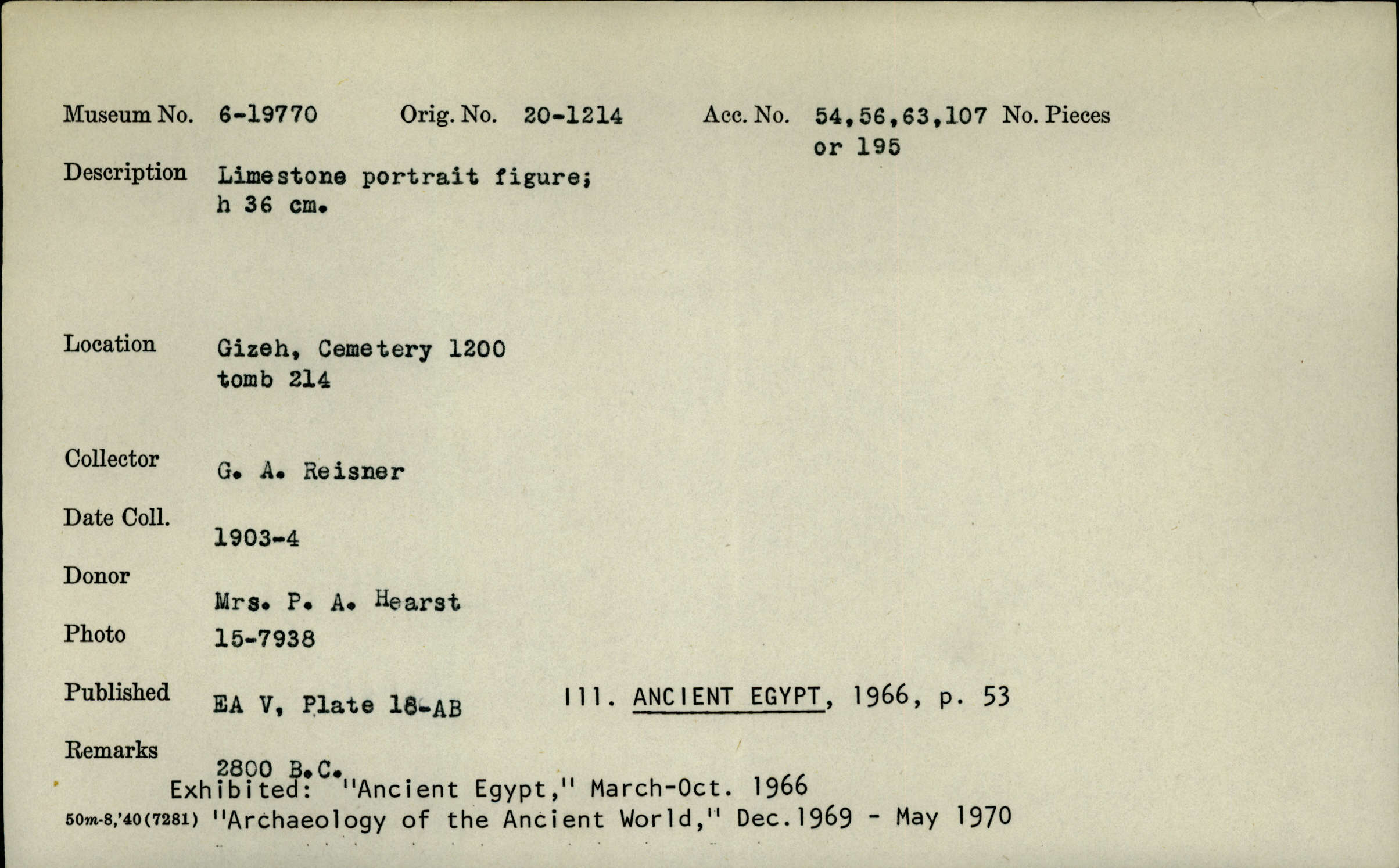 Museum No. 6-19770 Orig. No. 20-1214 Acc. No. 54,56,63,107 or 195 No. Pieces

Description Limestone portrait figure; h 36 cm.

Location Gizeh, Cemetery 1200 tomb 214

Collector G. A. Reisner

Date Coll. 1903-4

Donor Mrs. P. A. Hearst

Photo 15-7938

Published EA V, Plate 18-AB Ill. ANCIENT EGYPT, 1966, p. 53

Remarks 2800 B.C.
Exhibited: "Ancient Egypt," March-Oct. 1966
50m-8,'40(7281) "Archaeology of the Ancient World," Dec.1969 - May 1970